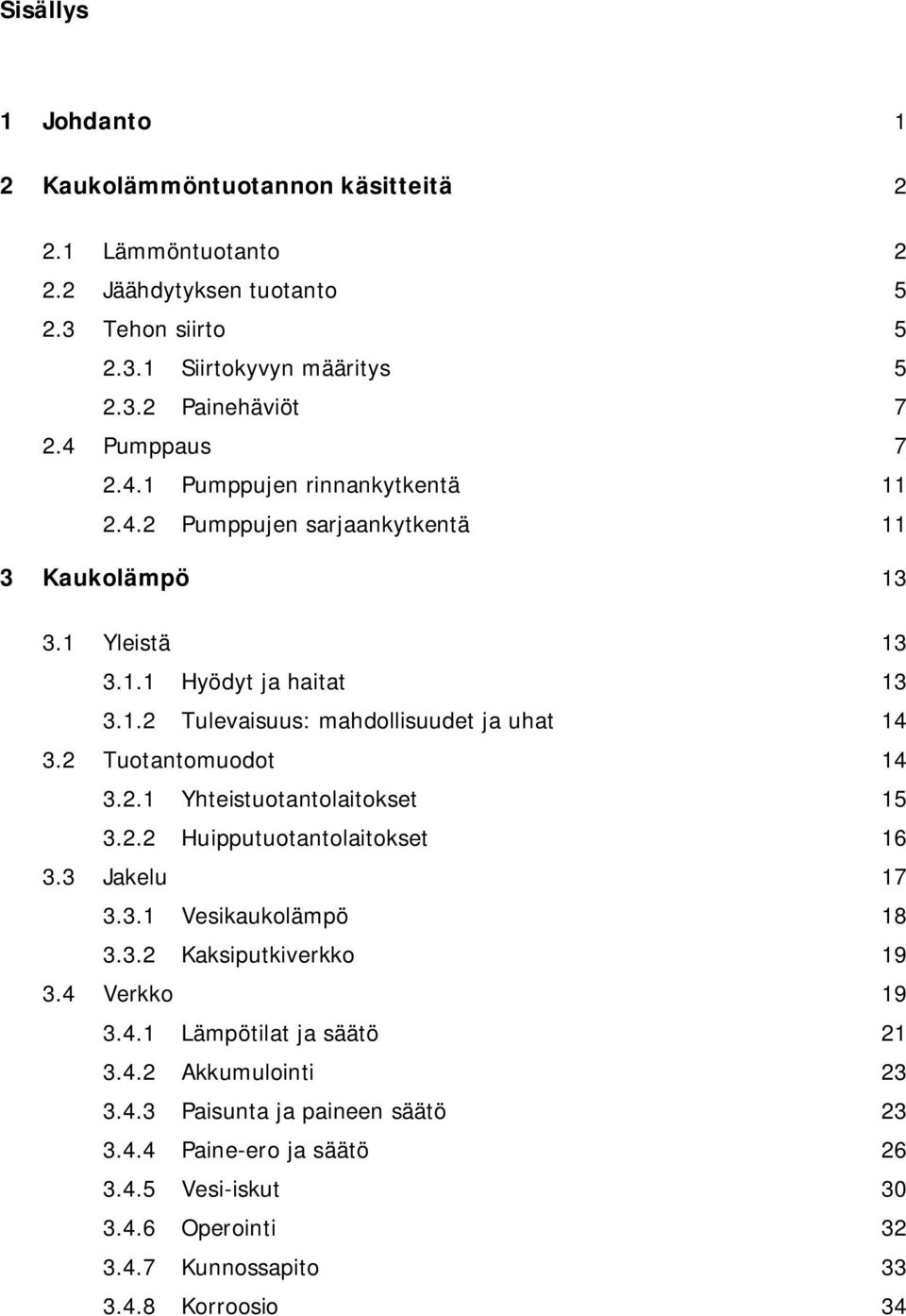 Sisällys

1 Johdanto 1

2 Kaukolämmöntuotannon käsitteitä 2

2.1 Lämmöntuotanto 2
2.2 Jäähdytyksen tuotanto 5
2.3 Tehon siirto 5
2.3.1 Siirtokyvyn määritys 5
2.3.2 Painehäviöt 7
2.4 Pumppaus 7
2.4.1 Pumppujen rinnankytkentä 11
2.4.2 Pumppujen sarjaankytkentä 11

3 Kaukolämpö 13

3.1 Yleistä 13
3.1.1 Hyödyt ja haitat 13
3.1.2 Tulevaisuus: mahdollisuudet ja uhat 14
3.2 Tuotantomuodot 14
3.2.1 Yhteistuotantolaitokset 15
3.2.2 Huipputuotantolaitokset 16
3.3 Jakelu 17
3.3.1 Vesikaukolämpö 18
3.3.2 Kaksiputkiverkko 19
3.4 Verkko 19
3.4.1 Lämpötilat ja säätö 21
3.4.2 Akkumulointi 23
3.4.3 Paisunta ja paineen säätö 23
3.4.4 Paine-ero ja säätö 26
3.4.5 Vesi-iskut 30
3.4.6 Operointi 32
3.4.7 Kunnossapito 33
3.4.8 Korroosio 34